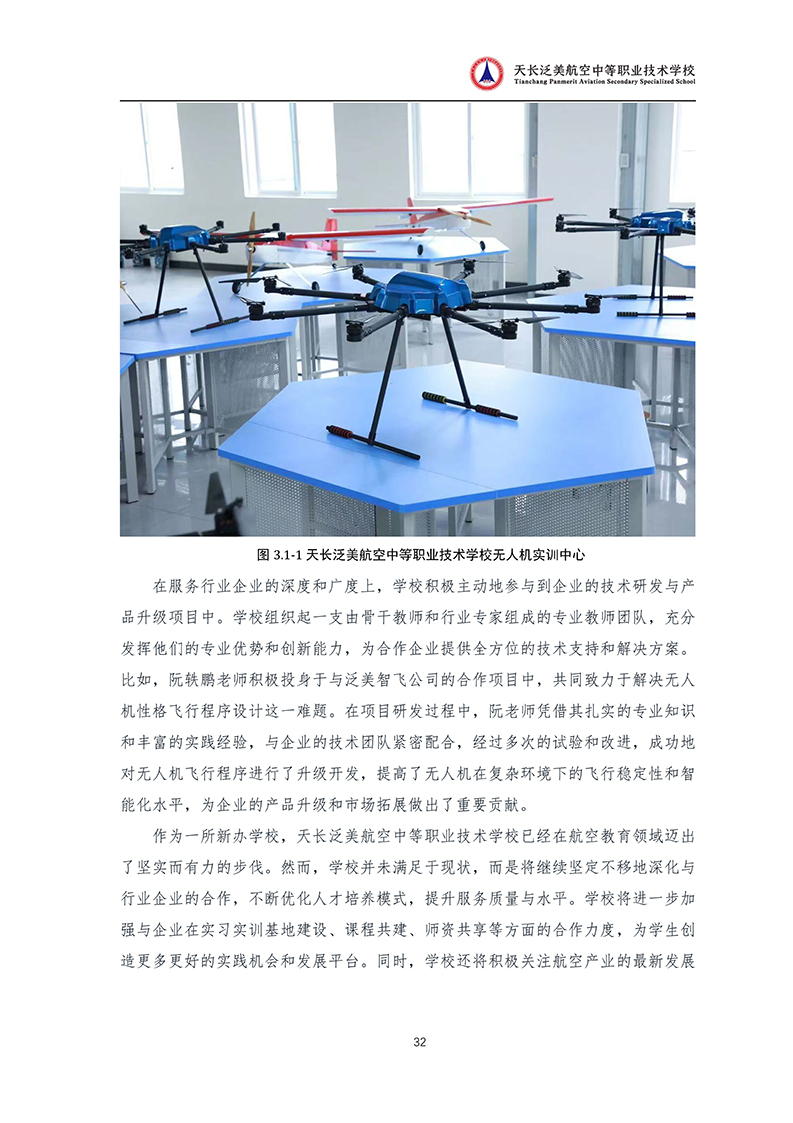 天长泛美航空中等职业技术学校
Tianchang Panmerit Aviation Secondary Specialized School

图 3.1-1 天长泛美航空中等职业技术学校无人机实训中心

在服务行业企业的深度和广度上，学校积极主动地参与到企业的技术研发与产品升级项目中。学校组织起一支由骨干教师和行业专家组成的专业教师团队，充分发挥他们的专业优势和创新能力，为合作企业提供全方位的技术支持和解决方案。比如，阮轶鹏老师积极投身于与泛美智飞公司的合作项目中，共同致力于解决无人机性格飞行程序设计这一难题。在项目研发过程中，阮老师凭借其扎实的专业知识和丰富的实践经验，与企业的技术团队紧密配合，经过多次的试验和改进，成功地对无人机飞行程序进行了升级开发，提高了无人机在复杂环境下的飞行稳定性和智能化水平，为企业的产品升级和市场拓展做出了重要贡献。

作为一所新办学校，天长泛美航空中等职业技术学校已经在航空教育领域迈出了坚实而有力的步伐。然而，学校并未满足于现状，而是将继续坚定不移地深化与行业企业的合作，不断优化人才培养模式，提升服务质量与水平。学校将进一步加强与企业在实习实训基地建设、课程共建、师资共享等方面的合作力度，为学生创造更多更好的实践机会和发展平台。同时，学校还将积极关注航空产业的最新发展

32